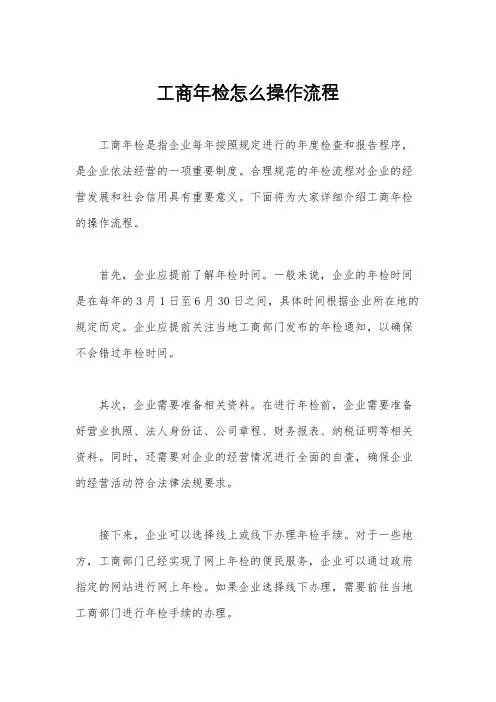 工商年检怎么操作流程

工商年检是指企业每年按照规定进行的年度检查和报告程序，是企业依法经营的一项重要制度。合理规范的年检流程对企业的经营发展和社会信用具有重要意义。下面将为大家详细介绍工商年检的操作流程。

首先，企业应提前了解年检时间。一般来说，企业的年检时间是在每年的3月1日至6月30日之间，具体时间根据企业所在地的规定而定。企业应提前关注当地工商部门发布的年检通知，以确保不会错过年检时间。

其次，企业需要准备相关资料。在进行年检前，企业需要准备好营业执照、法人身份证、公司章程、财务报表、纳税证明等相关资料。同时，还需要对企业的经营情况进行全面的自查，确保企业的经营活动符合法律法规要求。

接下来，企业可以选择线上或线下办理年检手续。对于一些地方，工商部门已经实现了网上年检的便民服务，企业可以通过政府指定的网站进行网上年检。如果企业选择线下办理，需要前往当地工商部门进行年检手续的办理。